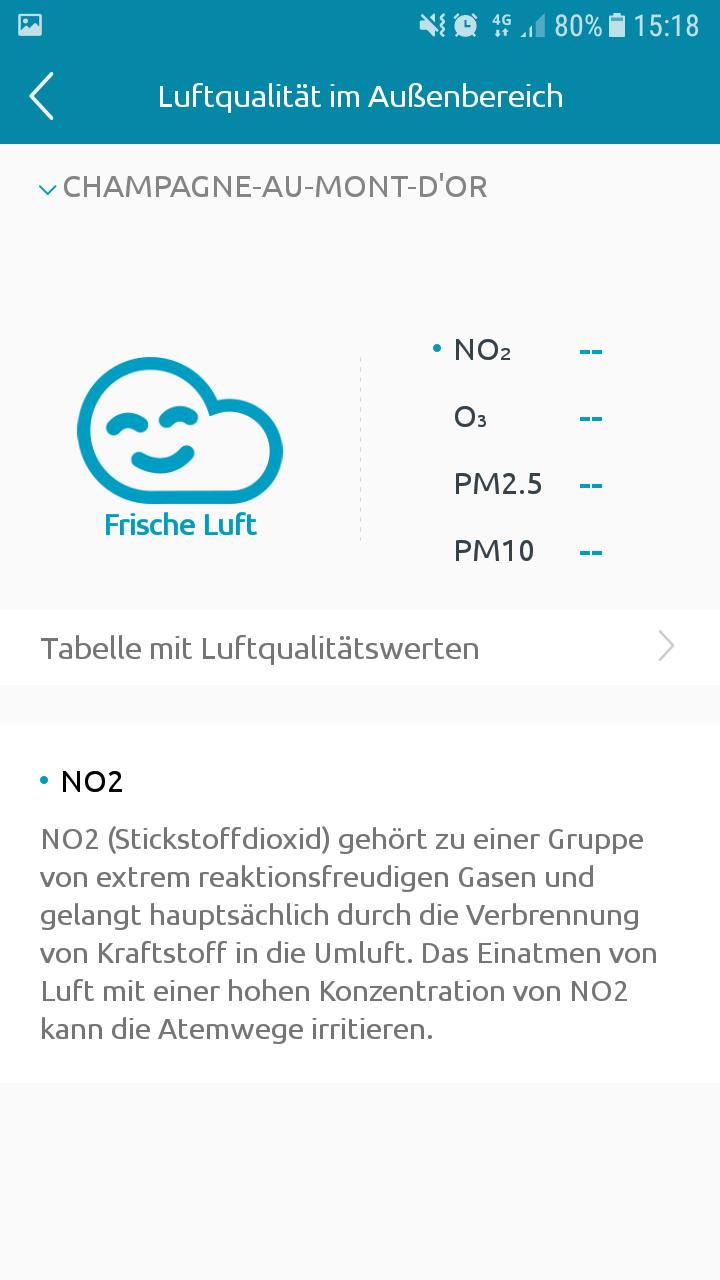 4G 80% 15:18

Luftqualität im Außenbereich

CHAMPAGNE-AU-MONT-D'OR

Frische Luft

• $NO_2$ --
$O_3$ --
PM2.5 --
PM10 --

Tabelle mit Luftqualitätswerten

• NO2

NO2 (Stickstoffdioxid) gehört zu einer Gruppe von extrem reaktionsfreudigen Gasen und gelangt hauptsächlich durch die Verbrennung von Kraftstoff in die Umluft. Das Einatmen von Luft mit einer hohen Konzentration von NO2 kann die Atemwege irritieren.